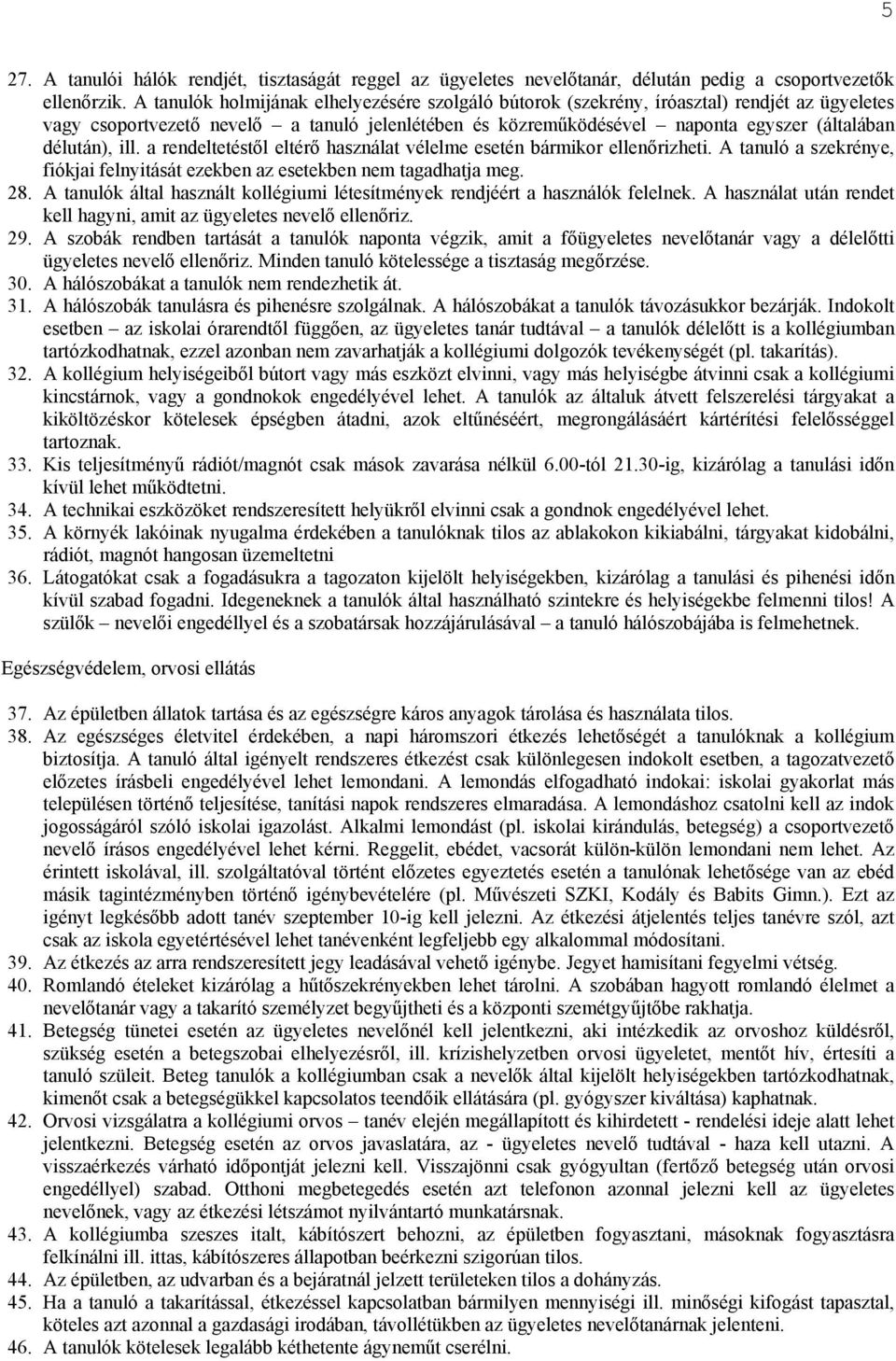 5

27. A tanulói hálók rendjét, tisztaságát reggel az ügyeletes nevelőtanár, délután pedig a csoportvezetők ellenőrzik. A tanulók holmijának elhelyezésére szolgáló bútorok (szekrény, íróasztal) rendjét az ügyeletes vagy csoportvezető nevelő – a tanuló jelenlétében és közreműködésével – naponta egyszer (általában délután), ill. a rendeltetéstől eltérő használat vélelme esetén bármikor ellenőrizheti. A tanuló a szekrénye, fiókjai felnyitását ezekben az esetekben nem tagadhatja meg.
28. A tanulók által használt kollégiumi létesítmények rendjéért a használók felelnek. A használat után rendet kell hagyni, amit az ügyeletes nevelő ellenőriz.
29. A szobák rendben tartását a tanulók naponta végzik, amit a főügyeletes nevelőtanár vagy a délelőtti ügyeletes nevelő ellenőriz. Minden tanuló kötelessége a tisztaság megőrzése.
30. A hálószobákat a tanulók nem rendezhetik át.
31. A hálószobák tanulásra és pihenésre szolgálnak. A hálószobákat a tanulók távozásukkor bezárják. Indokolt esetben – az iskolai órarendtől függően, az ügyeletes tanár tudtával – a tanulók délelőtt is a kollégiumban tartózkodhatnak, ezzel azonban nem zavarhatják a kollégiumi dolgozók tevékenységét (pl. takarítás).
32. A kollégium helyiségeiből bútort vagy más eszközt elvinni, vagy más helyiségbe átvinni csak a kollégiumi kincstárnok, vagy a gondnokok engedélyével lehet. A tanulók az általuk átvett felszerelési tárgyakat a kiköltözéskor kötelesek épségben átadni, azok eltűnéséért, megrongálásáért kártérítési felelősséggel tartoznak.
33. Kis teljesítményű rádiót/magnót csak mások zavarása nélkül 6.00-tól 21.30-ig, kizárólag a tanulási időn kívül lehet működtetni.
34. A technikai eszközöket rendszeresített helyükről elvinni csak a gondnok engedélyével lehet.
35. A környék lakóinak nyugalma érdekében a tanulóknak tilos az ablakokon kikiabálni, tárgyakat kidobálni, rádiót, magnót hangosan üzemeltetni
36. Látogatókat csak a fogadásukra a tagozaton kijelölt helyiségekben, kizárólag a tanulási és pihenési időn kívül szabad fogadni. Idegeneknek a tanulók által használható szintekre és helyiségekbe felmenni tilos! A szülők – nevelői engedéllyel és a szobatársak hozzájárulásával – a tanuló hálószobájába is felmehetnek.

Egészségvédelem, orvosi ellátás

37. Az épületben állatok tartása és az egészségre káros anyagok tárolása és használata tilos.
38. Az egészséges életvitel érdekében, a napi háromszori étkezés lehetőségét a tanulóknak a kollégium biztosítja. A tanuló által igényelt rendszeres étkezést csak különlegesen indokolt esetben, a tagozatvezető előzetes írásbeli engedélyével lehet lemondani. A lemondás elfogadható indokai: iskolai gyakorlat más településen történő teljesítése, tanítási napok rendszeres elmaradása. A lemondáshoz csatolni kell az indok jogosságáról szóló iskolai igazolást. Alkalmi lemondást (pl. iskolai kirándulás, betegség) a csoportvezető nevelő írásos engedélyével lehet kérni. Reggelit, ebédet, vacsorát külön-külön lemondani nem lehet. Az érintett iskolával, ill. szolgáltatóval történt előzetes egyeztetés esetén a tanulónak lehetősége van az ebéd másik tagintézményben történő igénybevételére (pl. Művészeti SZKI, Kodály és Babits Gimn.). Ezt az igényt legkésőbb adott tanév szeptember 10-ig kell jelezni. Az étkezési átjelentés teljes tanévre szól, azt csak az iskola egyetértésével lehet tanévenként legfeljebb egy alkalommal módosítani.
39. Az étkezés az arra rendszeresített jegy leadásával vehető igénybe. Jegyet hamisítani fegyelmi vétség.
40. Romlandó ételeket kizárólag a hűtőszekrényekben lehet tárolni. A szobában hagyott romlandó élelmet a nevelőtanár vagy a takarító személyzet begyűjtheti és a központi szemétgyűjtőbe rakhatja.
41. Betegség tünetei esetén az ügyeletes nevelőnél kell jelentkezni, aki intézkedik az orvoshoz küldésről, szükség esetén a betegszobai elhelyezésről, ill. krízishelyzetben orvosi ügyeletet, mentőt hív, értesíti a tanuló szüleit. Beteg tanulók a kollégiumban csak a nevelők által kijelölt helyiségekben tartózkodhatnak, kimenőt csak a betegségükkel kapcsolatos teendőik ellátására (pl. gyógyszer kiváltása) kaphatnak.
42. Orvosi vizsgálatra a kollégiumi orvos – tanév elején megállapított és kihirdetett - rendelési ideje alatt lehet jelentkezni. Betegség esetén az orvos javaslatára, az - ügyeletes nevelő tudtával - haza kell utazni. A visszaérkezés várható időpontját jelezni kell. Visszajönni csak gyógyultan (fertőző betegség után orvosi engedéllyel) szabad. Otthoni megbetegedés esetén azt telefonon azonnal jelezni kell az ügyeletes nevelőnek, vagy az étkezési létszámot nyilvántartó munkatársnak.
43. A kollégiumba szeszes italt, kábítószert behozni, az épületben fogyasztani, másoknak fogyasztásra felkínálni ill. ittas, kábítószeres állapotban beérkezni szigorúan tilos.
44. Az épületben, az udvarban és a bejáratnál jelzett területeken tilos a dohányzás.
45. Ha a tanuló a takarítással, étkezéssel kapcsolatban bármilyen mennyiségi ill. minőségi kifogást tapasztal, köteles azt azonnal a gazdasági irodában, távollétükben az ügyeletes nevelőtanárnak jelenteni.
46. A tanulók kötelesek legalább kéthetente ágyneműt cserélni.